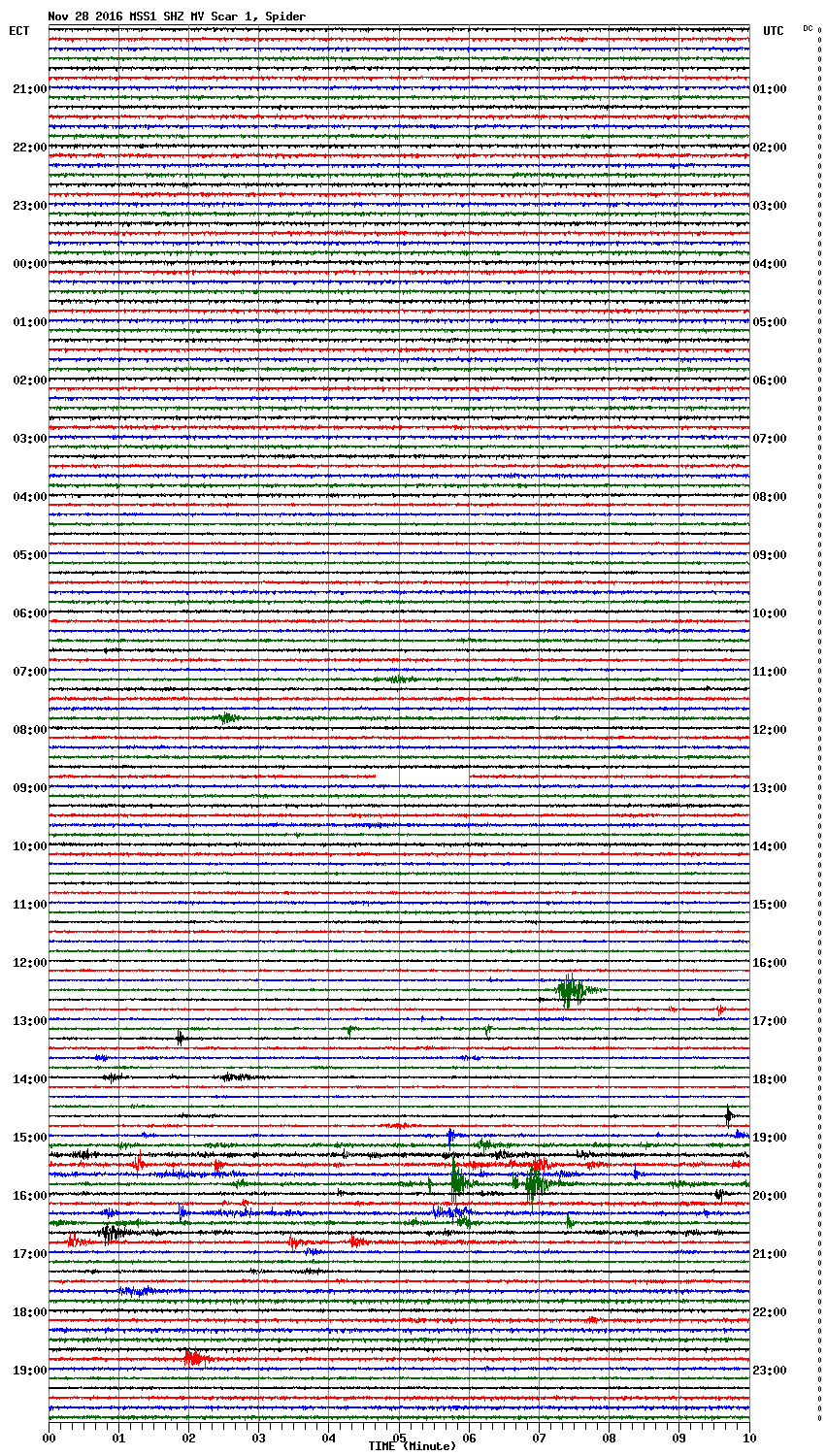 Nov 28 2016 MSS1 SHZ MV Scar 1, Spider

ECT

UTC

DC

21:00
22:00
23:00
00:00
01:00
02:00
03:00
04:00
05:00
06:00
07:00
08:00
09:00
10:00
11:00
12:00
13:00
14:00
15:00
16:00
17:00
18:00
19:00

01:00
02:00
03:00
04:00
05:00
06:00
07:00
08:00
09:00
10:00
11:00
12:00
13:00
14:00
15:00
16:00
17:00
18:00
19:00
20:00
21:00
22:00
23:00

00
01
02
03
04
05
06
07
08
09
10

TIME (Minute)